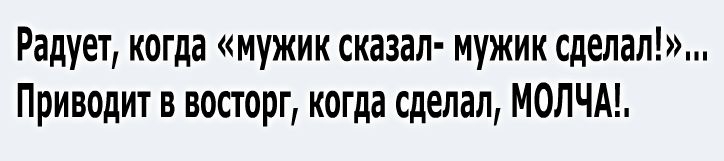 Радует, когда «мужик сказал- мужик сделал!»...
Приводит в восторг, когда сделал, МОЛЧА!.